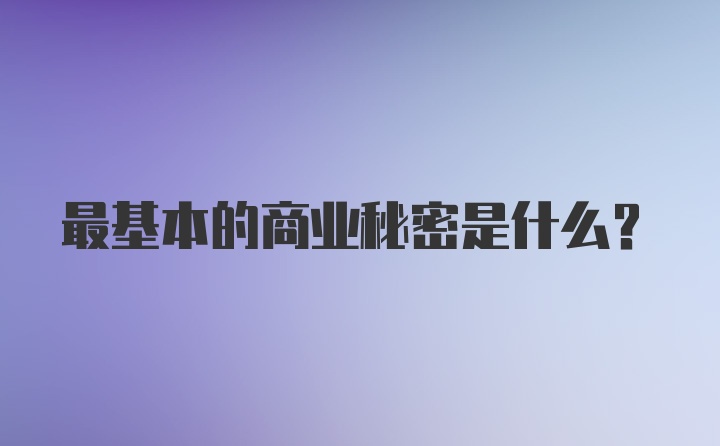 最基本的商业秘密是什么？